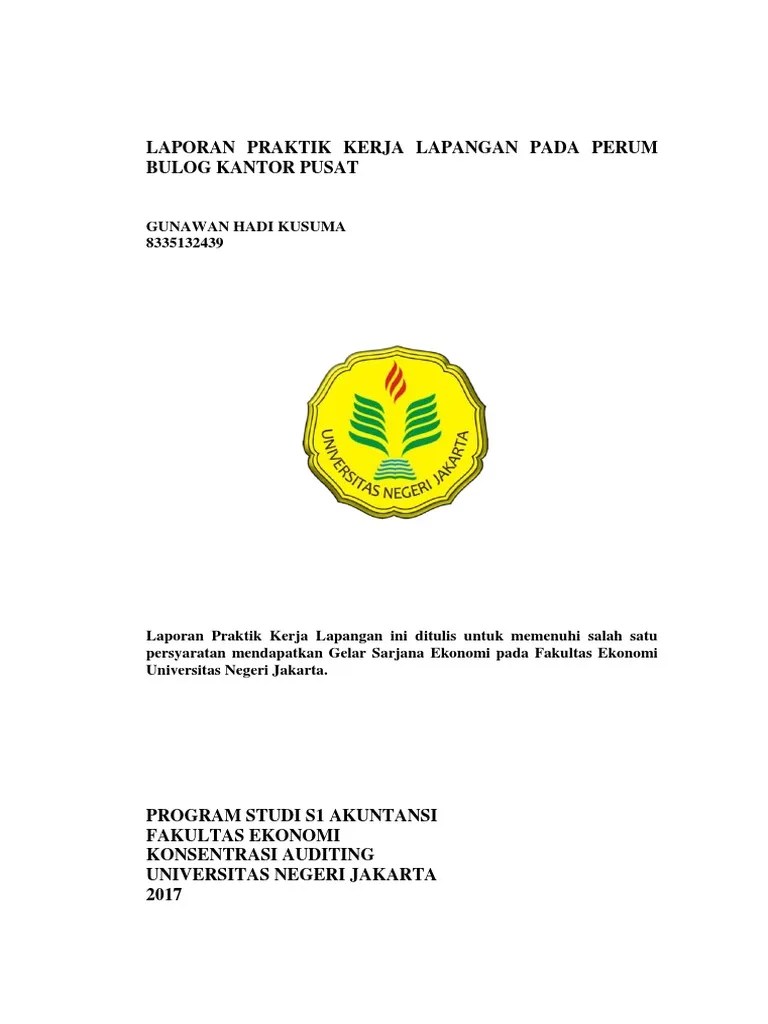 LAPORAN PRAKTIK KERJA LAPANGAN PADA PERUM BULOG KANTOR PUSAT

GUNAWAN HADI KUSUMA
8335132439

UNIVERSITAS NEGERI JAKARTA

Laporan Praktik Kerja Lapangan ini ditulis untuk memenuhi salah satu persyaratan mendapatkan Gelar Sarjana Ekonomi pada Fakultas Ekonomi Universitas Negeri Jakarta.

PROGRAM STUDI S1 AKUNTANSI
FAKULTAS EKONOMI
KONSENTRASI AUDITING
UNIVERSITAS NEGERI JAKARTA
2017